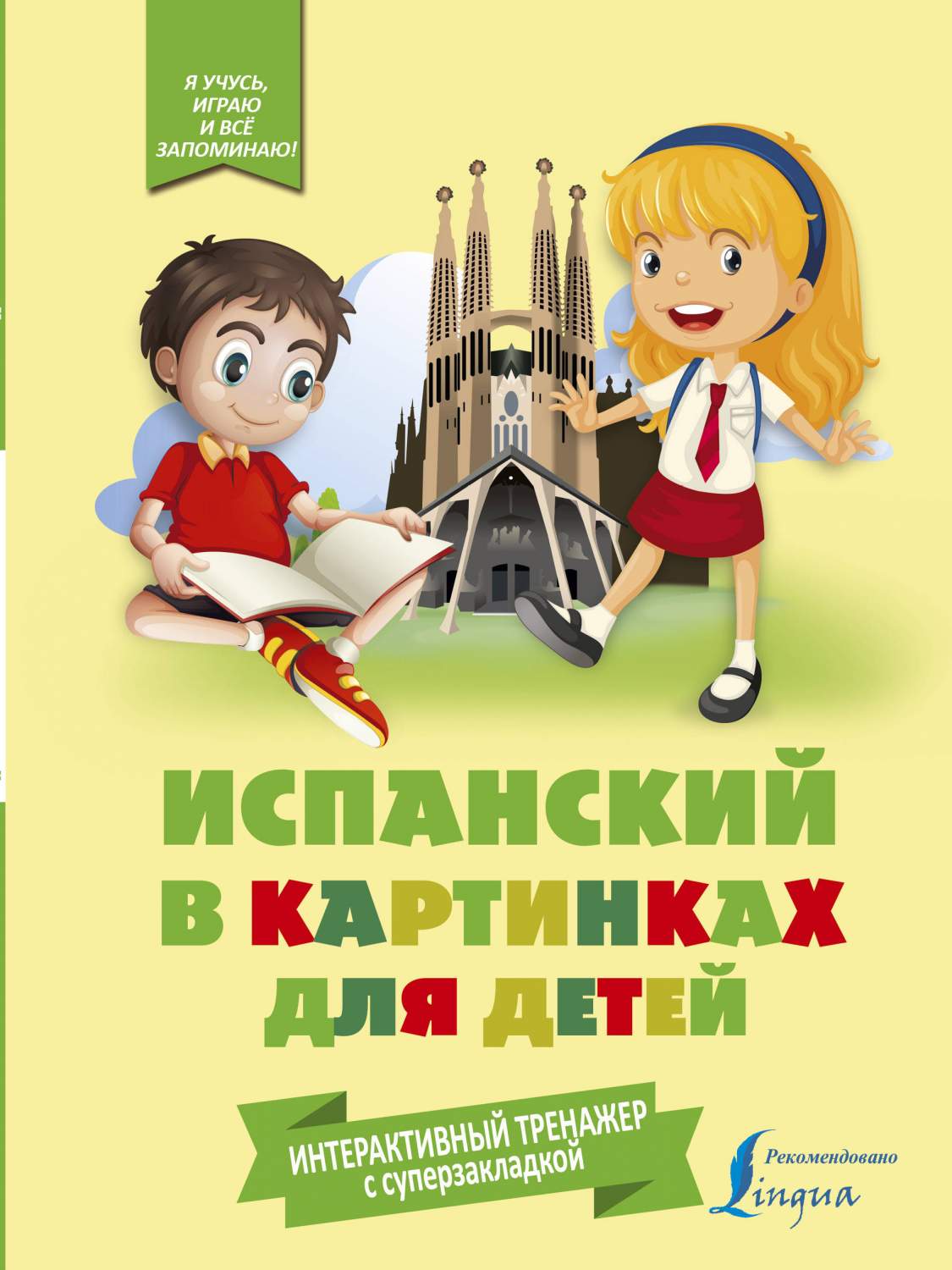 Я УЧУСЬ, ИГРАЮ И ВСЁ ЗАПОМИНАЮ!

ИСПАНСКИЙ В КАРТИНКАХ ДЛЯ ДЕТЕЙ

ИНТЕРАКТИВНЫЙ ТРЕНАЖЕР с суперзакладкой

Рекомендовано Lingua